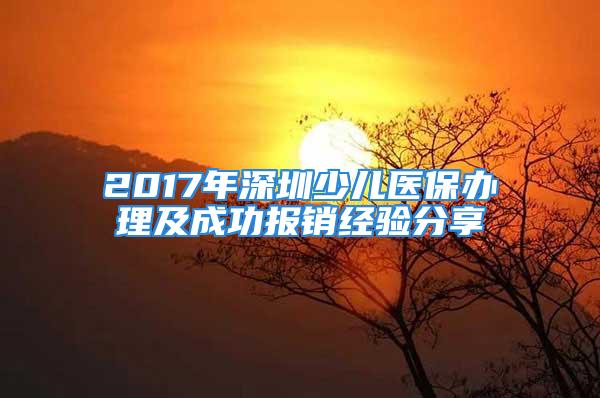 2017年深圳少儿医保办理及成功报销经验分享